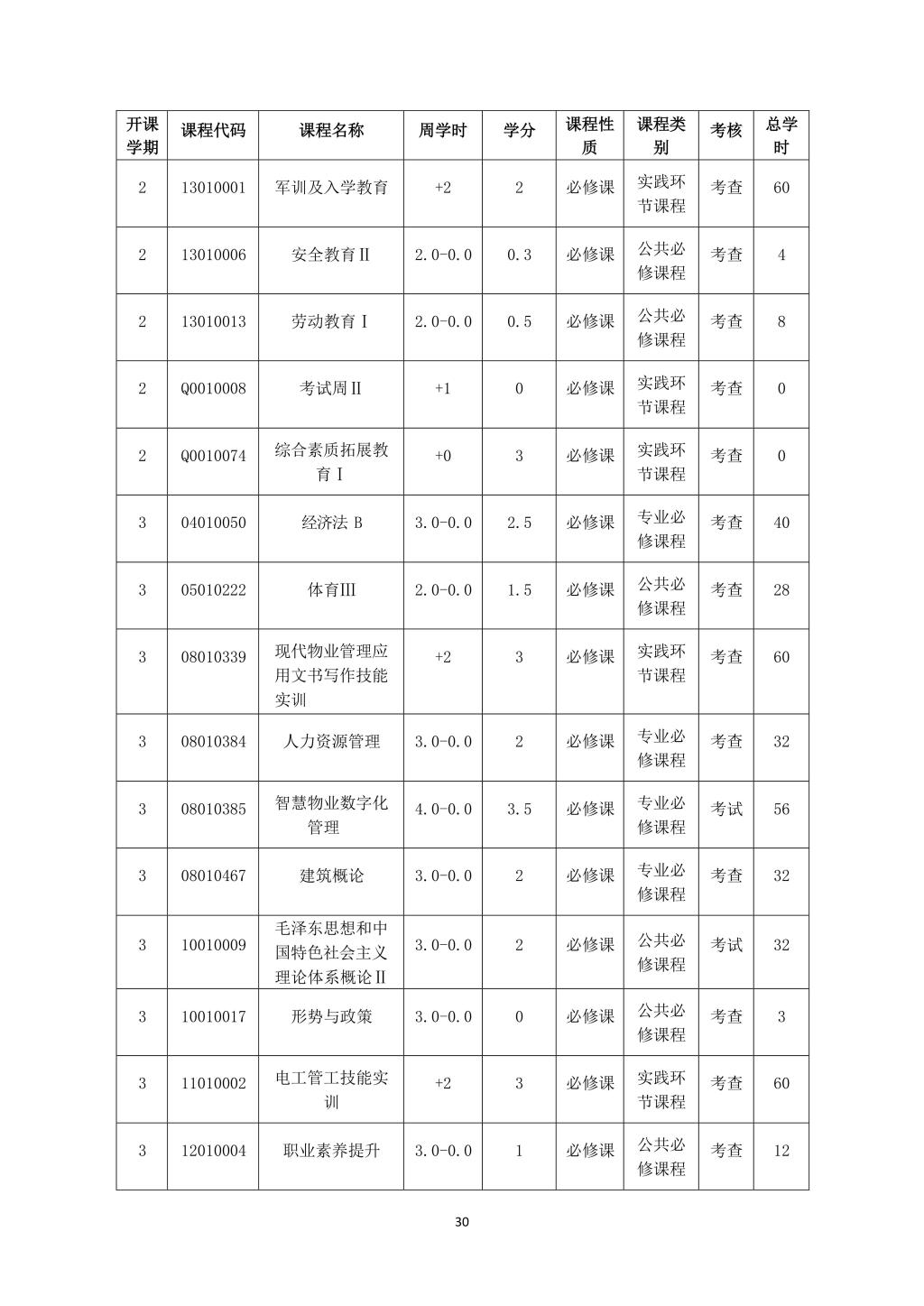 | 开课学期 | 课程代码 | 课程名称 | 周学时 | 学分 | 课程性质 | 课程类别 | 考核 | 总学时 |
|---|---|---|---|---|---|---|---|---|
| 2 | 13010001 | 军训及入学教育 | +2 | 2 | 必修课 | 实践环节课程 | 考查 | 60 |
| 2 | 13010006 | 安全教育Ⅱ | 2.0-0.0 | 0.3 | 必修课 | 公共必修课程 | 考查 | 4 |
| 2 | 13010013 | 劳动教育Ⅰ | 2.0-0.0 | 0.5 | 必修课 | 公共必修课程 | 考查 | 8 |
| 2 | Q0010008 | 考试周Ⅱ | +1 | 0 | 必修课 | 实践环节课程 | 考查 | 0 |
| 2 | Q0010074 | 综合素质拓展教育Ⅰ | +0 | 3 | 必修课 | 实践环节课程 | 考查 | 0 |
| 3 | 04010050 | 经济法 B | 3.0-0.0 | 2.5 | 必修课 | 专业必修课程 | 考查 | 40 |
| 3 | 05010222 | 体育Ⅲ | 2.0-0.0 | 1.5 | 必修课 | 公共必修课程 | 考查 | 28 |
| 3 | 08010339 | 现代物业管理应用文书写作技能实训 | +2 | 3 | 必修课 | 实践环节课程 | 考查 | 60 |
| 3 | 08010384 | 人力资源管理 | 3.0-0.0 | 2 | 必修课 | 专业必修课程 | 考查 | 32 |
| 3 | 08010385 | 智慧物业数字化管理 | 4.0-0.0 | 3.5 | 必修课 | 专业必修课程 | 考试 | 56 |
| 3 | 08010467 | 建筑概论 | 3.0-0.0 | 2 | 必修课 | 专业必修课程 | 考查 | 32 |
| 3 | 10010009 | 毛泽东思想和中国特色社会主义理论体系概论Ⅱ | 3.0-0.0 | 2 | 必修课 | 公共必修课程 | 考试 | 32 |
| 3 | 10010017 | 形势与政策 | 3.0-0.0 | 0 | 必修课 | 公共必修课程 | 考查 | 3 |
| 3 | 11010002 | 电工管工技能实训 | +2 | 3 | 必修课 | 实践环节课程 | 考查 | 60 |
| 3 | 12010004 | 职业素养提升 | 3.0-0.0 | 1 | 必修课 | 公共必修课程 | 考查 | 12 |

30